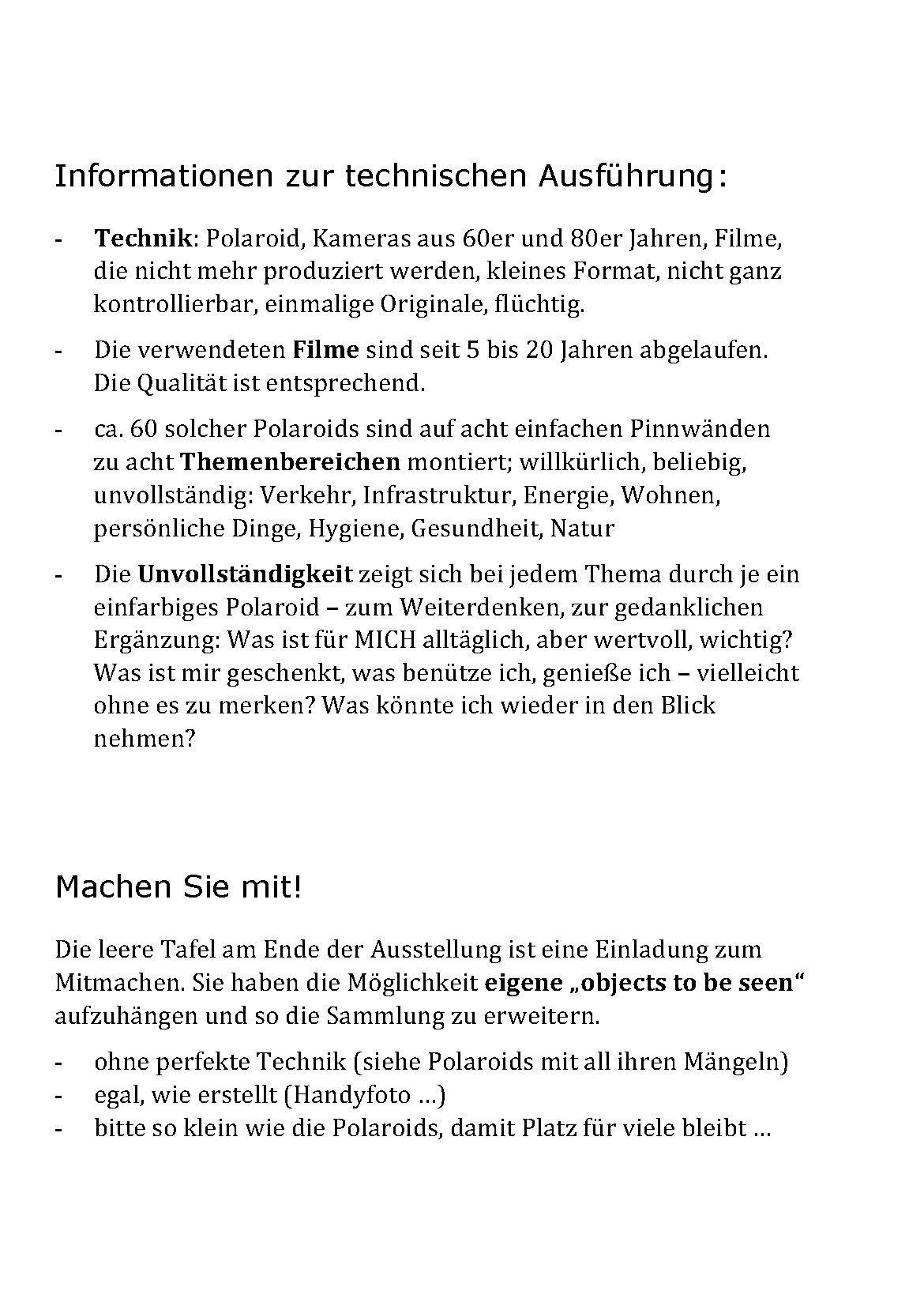 Informationen zur technischen Ausführung:

- Technik: Polaroid, Kameras aus 60er und 80er Jahren, Filme, die nicht mehr produziert werden, kleines Format, nicht ganz kontrollierbar, einmalige Originale, flüchtig.

- Die verwendeten Filme sind seit 5 bis 20 Jahren abgelaufen. Die Qualität ist entsprechend.

- ca. 60 solcher Polaroids sind auf acht einfachen Pinnwänden zu acht Themenbereichen montiert; willkürlich, beliebig, unvollständig: Verkehr, Infrastruktur, Energie, Wohnen, persönliche Dinge, Hygiene, Gesundheit, Natur

- Die Unvollständigkeit zeigt sich bei jedem Thema durch je ein einfarbiges Polaroid – zum Weiterdenken, zur gedanklichen Ergänzung: Was ist für MICH alltäglich, aber wertvoll, wichtig? Was ist mir geschenkt, was benütze ich, genieße ich – vielleicht ohne es zu merken? Was könnte ich wieder in den Blick nehmen?

Machen Sie mit!

Die leere Tafel am Ende der Ausstellung ist eine Einladung zum Mitmachen. Sie haben die Möglichkeit eigene „objects to be seen“ aufzuhängen und so die Sammlung zu erweitern.

- ohne perfekte Technik (siehe Polaroids mit all ihren Mängeln)
- egal, wie erstellt (Handyfoto ...)
- bitte so klein wie die Polaroids, damit Platz für viele bleibt ...